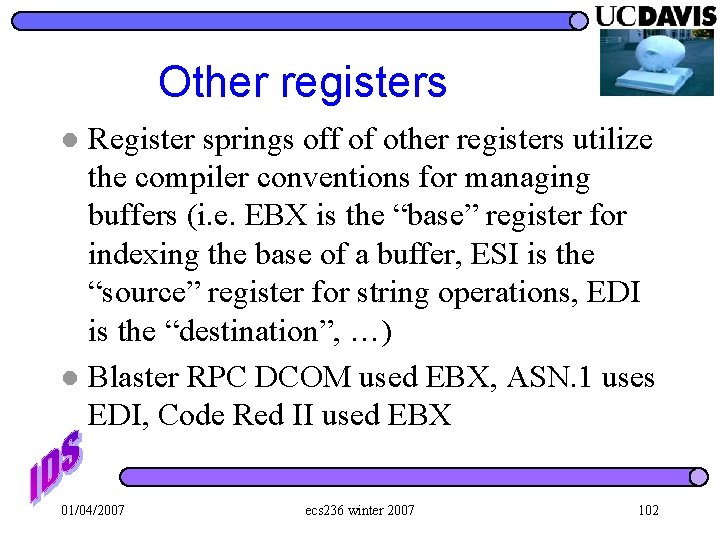 UCDAVIS

Other registers

Register springs off of other registers utilize the compiler conventions for managing buffers (i.e. EBX is the “base” register for indexing the base of a buffer, ESI is the “source” register for string operations, EDI is the “destination”, …)

Blaster RPC DCOM used EBX, ASN.1 uses EDI, Code Red II used EBX

IDS

01/04/2007 ecs236 winter 2007 102